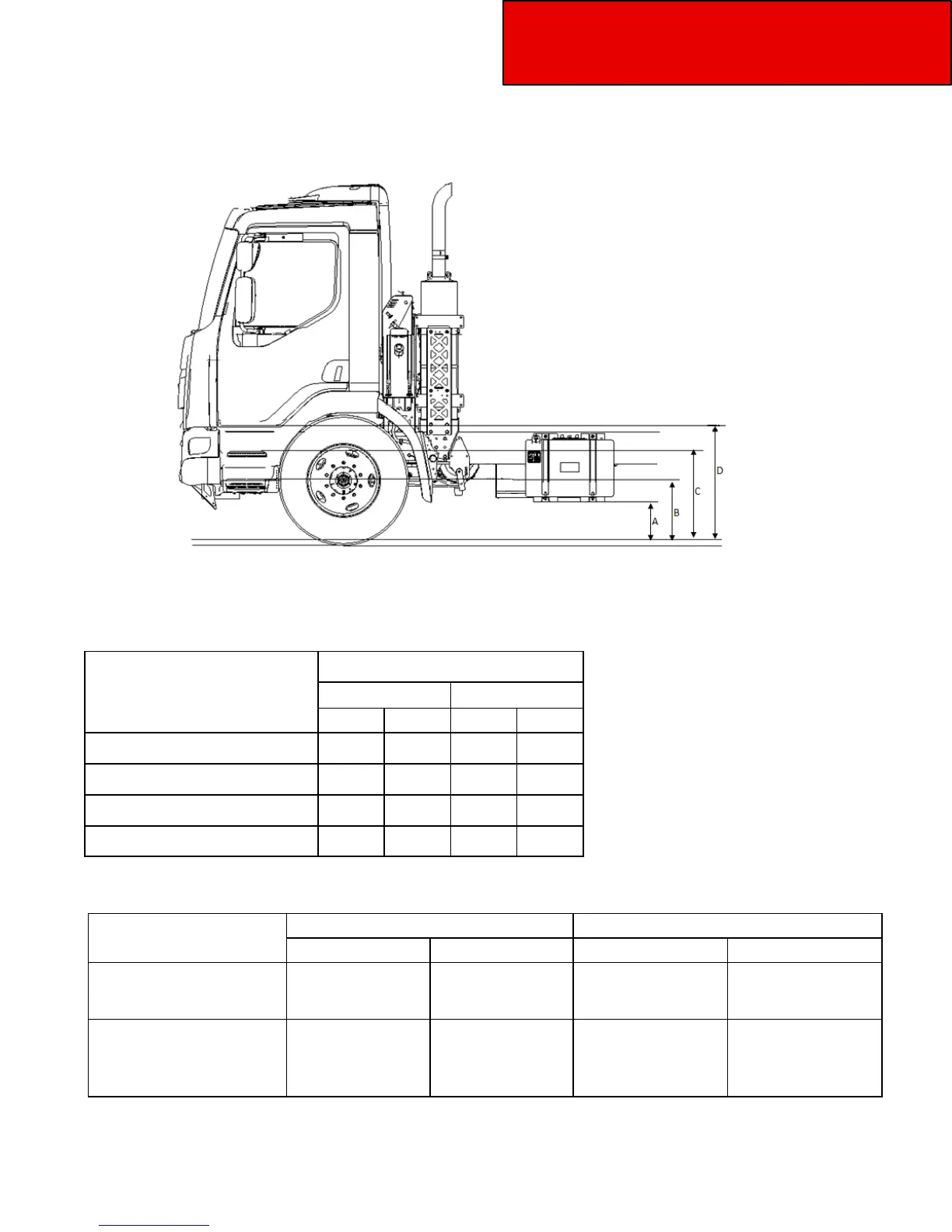 D

C

B

A